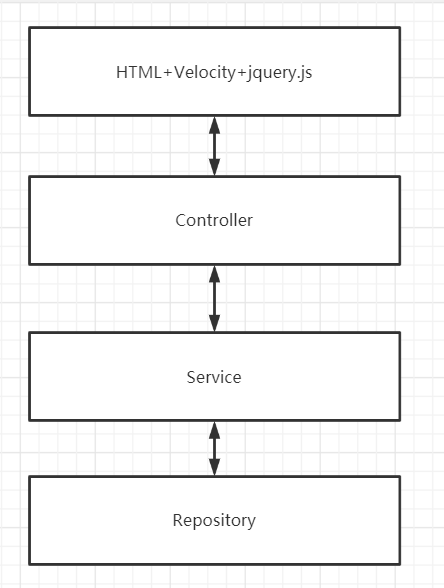 HTML+Velocity+jquery.js

Controller

Service

Repository